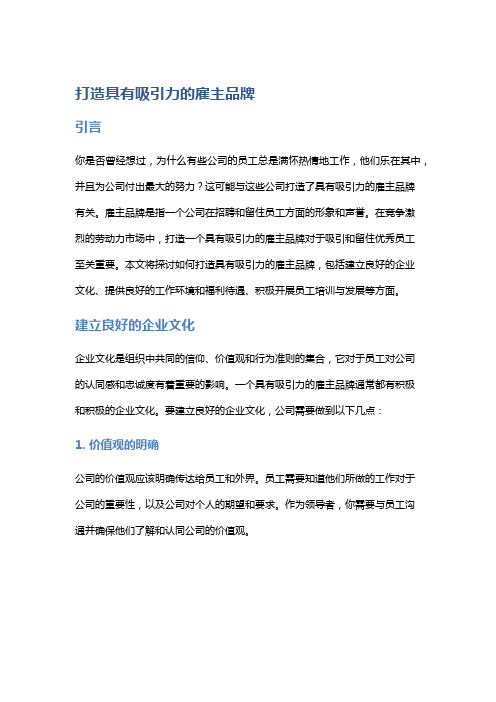 打造具有吸引力的雇主品牌

引言

你是否曾经想过，为什么有些公司的员工总是满怀热情地工作，他们乐在其中，并且为公司付出最大的努力？这可能与这些公司打造了具有吸引力的雇主品牌有关。雇主品牌是指一个公司在招聘和留住员工方面的形象和声誉。在竞争激烈的劳动力市场中，打造一个具有吸引力的雇主品牌对于吸引和留住优秀员工至关重要。本文将探讨如何打造具有吸引力的雇主品牌，包括建立良好的企业文化、提供良好的工作环境和福利待遇、积极开展员工培训与发展等方面。

建立良好的企业文化

企业文化是组织中共同的信仰、价值观和行为准则的集合，它对于员工对公司的认同感和忠诚度有着重要的影响。一个具有吸引力的雇主品牌通常都有积极和积极的企业文化。要建立良好的企业文化，公司需要做到以下几点：

1. 价值观的明确

公司的价值观应该明确传达给员工和外界。员工需要知道他们所做的工作对于公司的重要性，以及公司对个人的期望和要求。作为领导者，你需要与员工沟通并确保他们了解和认同公司的价值观。